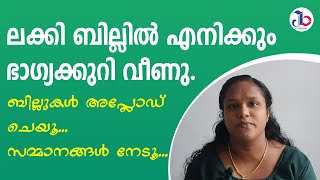 ലക്കി ബില്ലിൽ എനിക്കും ഭാഗ്യക്കുറി വീണു.

ബില്ലുകൾ അപ്ലോഡ് ചെയ്യൂ...

സമ്മാനങ്ങൾ നേടൂ...